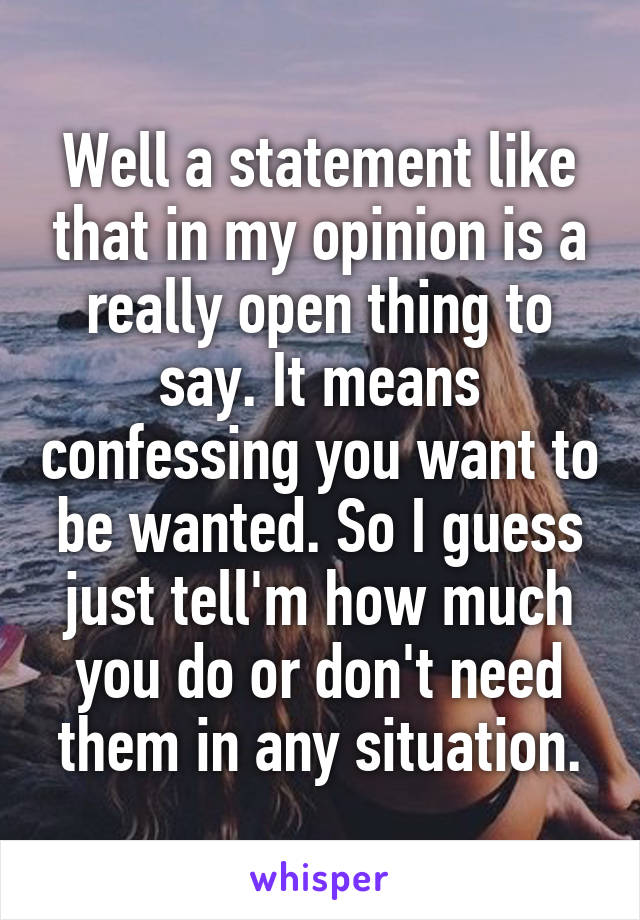 Well a statement like that in my opinion is a really open thing to say. It means confessing you want to be wanted. So I guess just tell'm how much you do or don't need them in any situation.

whisper